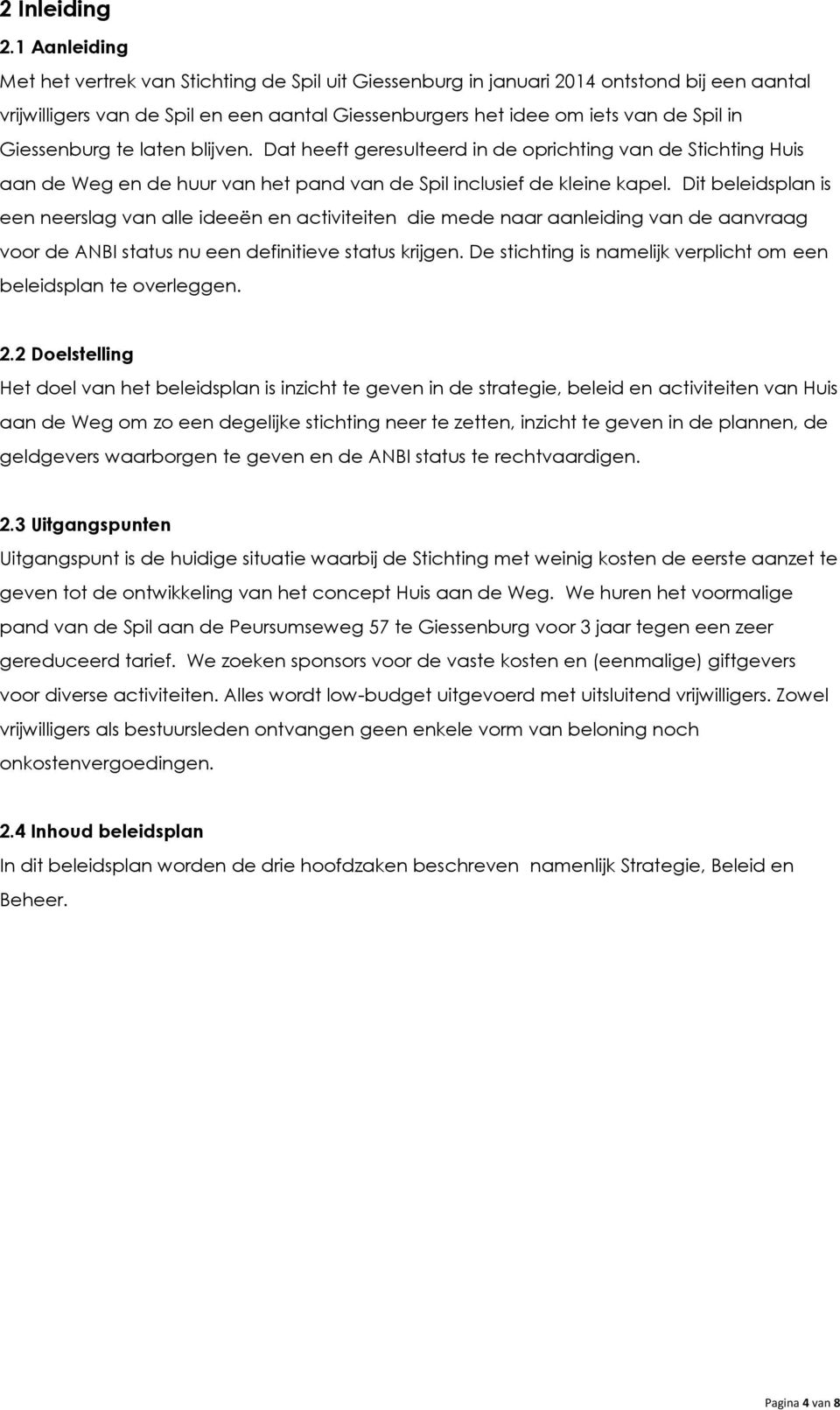 2 Inleiding

2.1 Aanleiding

Met het vertrek van Stichting de Spil uit Giessenburg in januari 2014 ontstond bij een aantal vrijwilligers van de Spil en een aantal Giessenburgers het idee om iets van de Spil in Giessenburg te laten blijven. Dat heeft geresulteerd in de oprichting van de Stichting Huis aan de Weg en de huur van het pand van de Spil inclusief de kleine kapel. Dit beleidsplan is een neerslag van alle ideeën en activiteiten die mede naar aanleiding van de aanvraag voor de ANBI status nu een definitieve status krijgen. De stichting is namelijk verplicht om een beleidsplan te overleggen.

2.2 Doelstelling

Het doel van het beleidsplan is inzicht te geven in de strategie, beleid en activiteiten van Huis aan de Weg om zo een degelijke stichting neer te zetten, inzicht te geven in de plannen, de geldgevers waarborgen te geven en de ANBI status te rechtvaardigen.

2.3 Uitgangspunten

Uitgangspunt is de huidige situatie waarbij de Stichting met weinig kosten de eerste aanzet te geven tot de ontwikkeling van het concept Huis aan de Weg. We huren het voormalige pand van de Spil aan de Peursumseweg 57 te Giessenburg voor 3 jaar tegen een zeer gereduceerd tarief. We zoeken sponsors voor de vaste kosten en (eenmalige) giftgevers voor diverse activiteiten. Alles wordt low-budget uitgevoerd met uitsluitend vrijwilligers. Zowel vrijwilligers als bestuursleden ontvangen geen enkele vorm van beloning noch onkostenvergoedingen.

2.4 Inhoud beleidsplan

In dit beleidsplan worden de drie hoofdzaken beschreven namenlijk Strategie, Beleid en Beheer.

Pagina 4 van 8